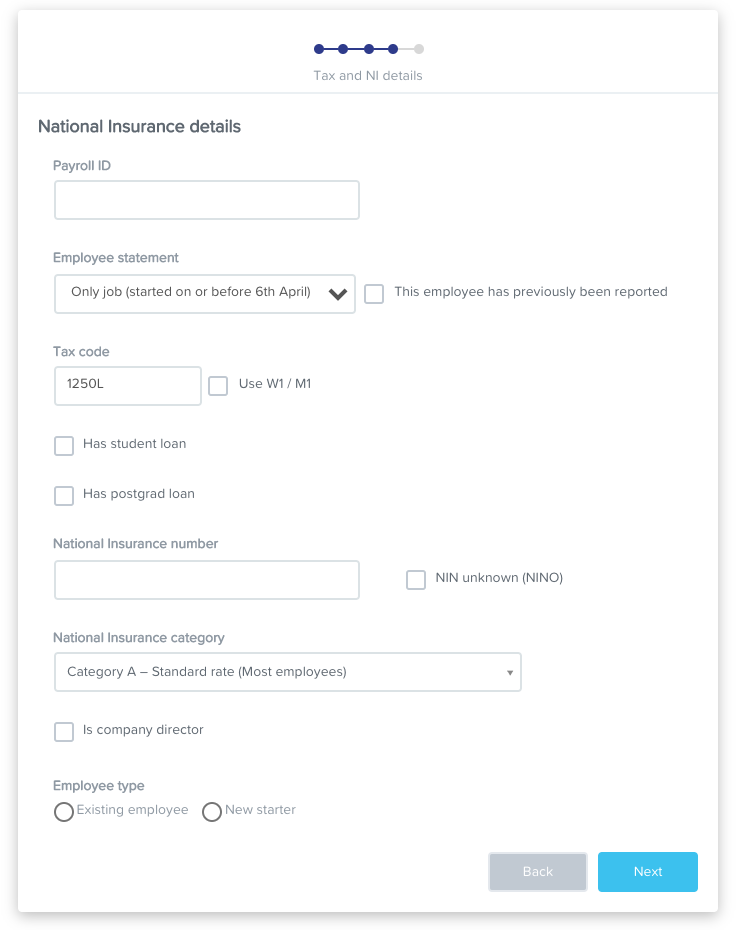 Tax and NI details

National Insurance details

Payroll ID

Employee statement

Only job (started on or before 6th April)

This employee has previously been reported

Tax code

1250L

Use W1 / M1

Has student loan

Has postgrad loan

National Insurance number

NIN unknown (NINO)

National Insurance category

Category A – Standard rate (Most employees)

Is company director

Employee type

Existing employee

New starter

Back

Next